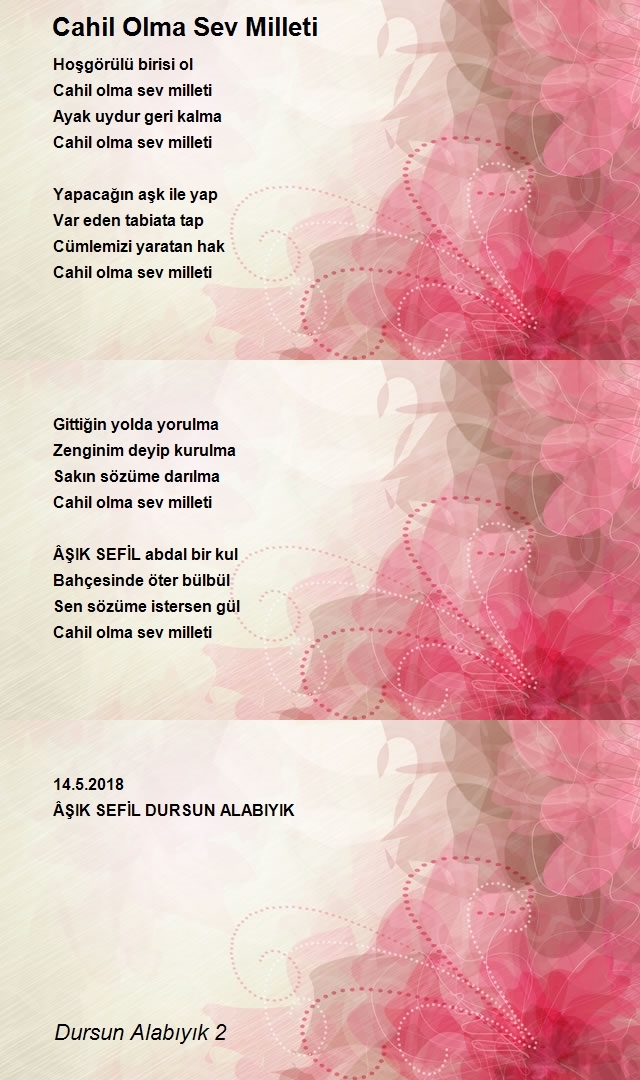 Cahil Olma Sev Milleti

Hoşgörülü birisi ol
Cahil olma sev milleti
Ayak uydur geri kalma
Cahil olma sev milleti

Yapacağın aşk ile yap
Var eden tabiata tap
Cümlemizi yaratan hak
Cahil olma sev milleti

Gittiğin yolda yorulma
Zenginim deyip kurulma
Sakın sözüme darılma
Cahil olma sev milleti

ÂŞIK SEFİL abdal bir kul
Bahçesinde öter bülbül
Sen sözüme istersen gül
Cahil olma sev milleti

14.5.2018
ÂŞIK SEFİL DURSUN ALABIYIK

Dursun Alabıyık 2